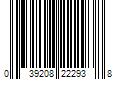 0 39208 22293 8